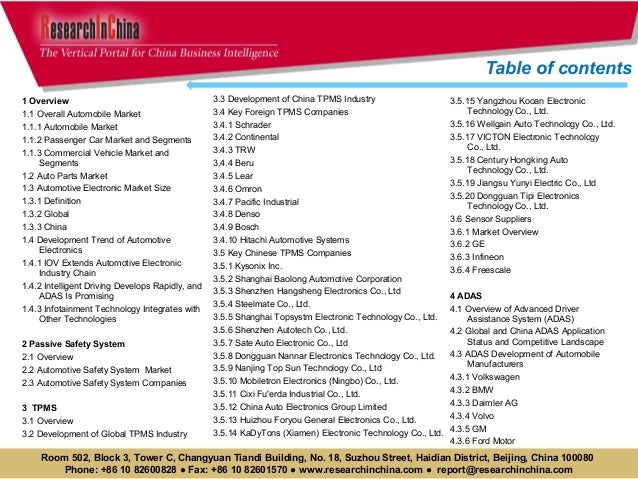 ResearchInChina
The Vertical Portal for China Business Intelligence

Table of contents

1 Overview
1.1 Overall Automobile Market
1.1.1 Automobile Market
1.1.2 Passenger Car Market and Segments
1.1.3 Commercial Vehicle Market and Segments
1.2 Auto Parts Market
1.3 Automotive Electronic Market Size
1.3.1 Definition
1.3.2 Global
1.3.3 China
1.4 Development Trend of Automotive Electronics
1.4.1 IOV Extends Automotive Electronic Industry Chain
1.4.2 Intelligent Driving Develops Rapidly, and ADAS Is Promising
1.4.3 Infotainment Technology Integrates with Other Technologies

2 Passive Safety System
2.1 Overview
2.2 Automotive Safety System Market
2.3 Automotive Safety System Companies

3 TPMS
3.1 Overview
3.2 Development of Global TPMS Industry

3.3 Development of China TPMS Industry
3.4 Key Foreign TPMS Companies
3.4.1 Schrader
3.4.2 Continental
3.4.3 TRW
3.4.4 Beru
3.4.5 Lear
3.4.6 Omron
3.4.7 Pacific Industrial
3.4.8 Denso
3.4.9 Bosch
3.4.10 Hitachi Automotive Systems
3.5 Key Chinese TPMS Companies
3.5.1 Kysonix Inc.
3.5.2 Shanghai Baolong Automotive Corporation
3.5.3 Shenzhen Hangsheng Electronics Co., Ltd
3.5.4 Steelmate Co., Ltd.
3.5.5 Shanghai Topsystm Electronic Technology Co., Ltd.
3.5.6 Shenzhen Autotech Co., Ltd.
3.5.7 Sate Auto Electronic Co., Ltd
3.5.8 Dongguan Nannar Electronics Technology Co., Ltd.
3.5.9 Nanjing Top Sun Technology Co., Ltd
3.5.10 Mobiletron Electronics (Ningbo) Co., Ltd.
3.5.11 Cixi Fu'erda Industrial Co., Ltd.
3.5.12 China Auto Electronics Group Limited
3.5.13 Huizhou Foryou General Electronics Co., Ltd.
3.5.14 KaDyTons (Xiamen) Electronic Technology Co., Ltd.

3.5.15 Yangzhou Kooan Electronic Technology Co., Ltd.
3.5.16 Wellgain Auto Technology Co., Ltd.
3.5.17 VICTON Electronic Technology Co., Ltd.
3.5.18 Century Hongking Auto Technology Co., Ltd.
3.5.19 Jiangsu Yunyi Electric Co., Ltd
3.5.20 Dongguan Tipi Electronics Technology Co., Ltd.
3.6 Sensor Suppliers
3.6.1 Market Overview
3.6.2 GE
3.6.3 Infineon
3.6.4 Freescale

4 ADAS
4.1 Overview of Advanced Driver Assistance System (ADAS)
4.2 Global and China ADAS Application Status and Competitive Landscape
4.3 ADAS Development of Automobile Manufacturers
4.3.1 Volkswagen
4.3.2 BMW
4.3.3 Daimler AG
4.3.4 Volvo
4.3.5 GM
4.3.6 Ford Motor

Room 502, Block 3, Tower C, Changyuan Tiandi Building, No. 18, Suzhou Street, Haidian District, Beijing, China 100080
Phone: +86 10 82600828 ● Fax: +86 10 82601570 ● www.researchinchina.com ● report@researchinchina.com